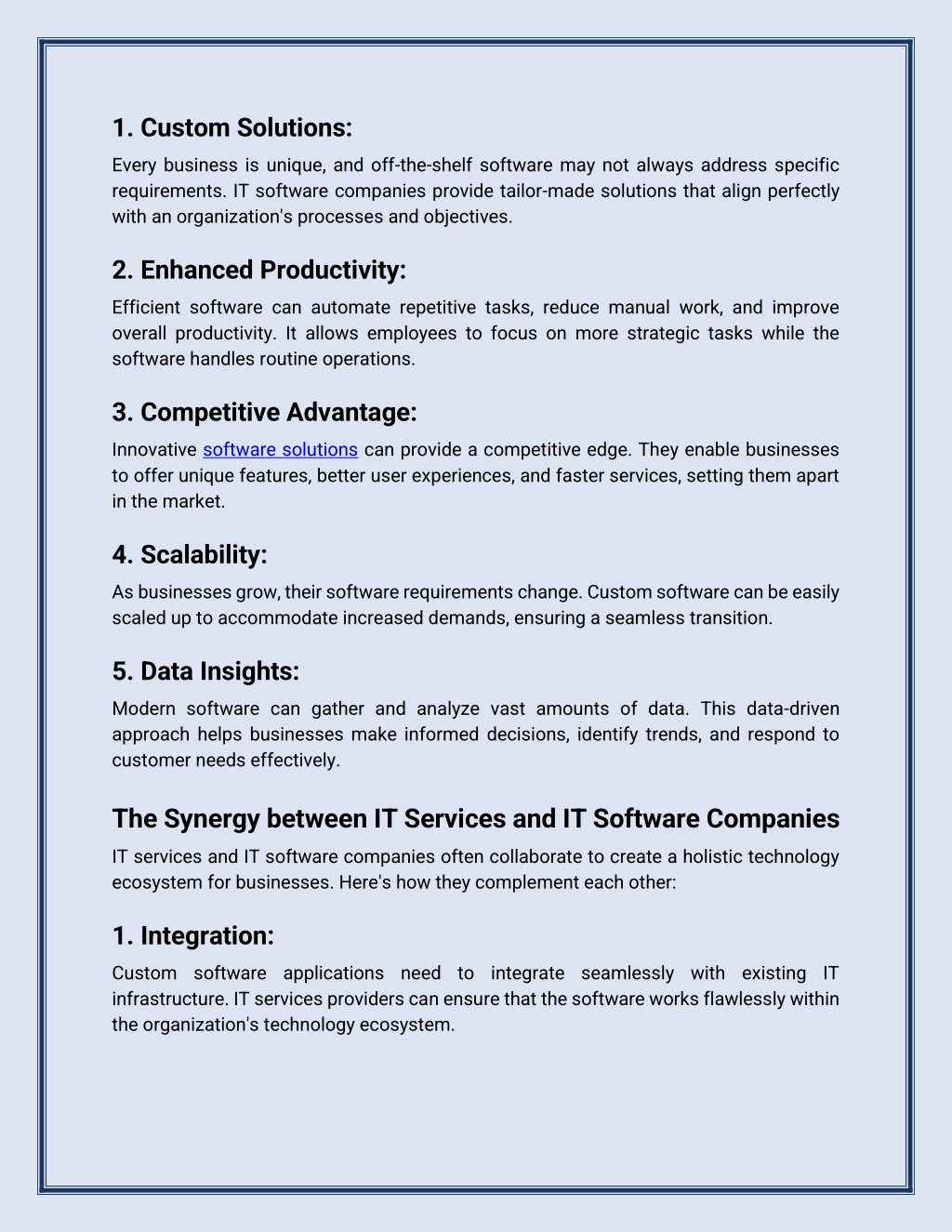 1. Custom Solutions:

Every business is unique, and off-the-shelf software may not always address specific requirements. IT software companies provide tailor-made solutions that align perfectly with an organization's processes and objectives.

2. Enhanced Productivity:

Efficient software can automate repetitive tasks, reduce manual work, and improve overall productivity. It allows employees to focus on more strategic tasks while the software handles routine operations.

3. Competitive Advantage:

Innovative software solutions can provide a competitive edge. They enable businesses to offer unique features, better user experiences, and faster services, setting them apart in the market.

4. Scalability:

As businesses grow, their software requirements change. Custom software can be easily scaled up to accommodate increased demands, ensuring a seamless transition.

5. Data Insights:

Modern software can gather and analyze vast amounts of data. This data-driven approach helps businesses make informed decisions, identify trends, and respond to customer needs effectively.

The Synergy between IT Services and IT Software Companies

IT services and IT software companies often collaborate to create a holistic technology ecosystem for businesses. Here's how they complement each other:

1. Integration:

Custom software applications need to integrate seamlessly with existing IT infrastructure. IT services providers can ensure that the software works flawlessly within the organization's technology ecosystem.